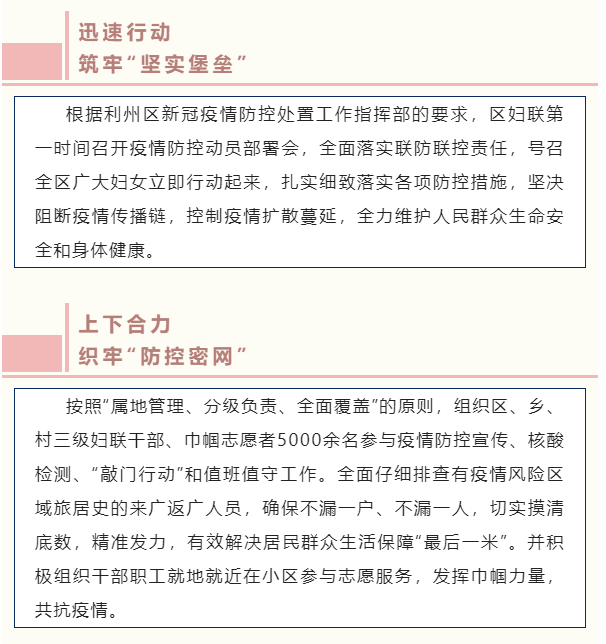 迅速行动
筑牢“坚实堡垒”

根据利州区新冠疫情防控处置工作指挥部的要求，区妇联第一时间召开疫情防控动员部署会，全面落实联防联控责任，号召全区广大妇女立即行动起来，扎实细致落实各项防控措施，坚决阻断疫情传播链，控制疫情扩散蔓延，全力维护人民群众生命安全和身体健康。

上下合力
织牢“防控密网”

按照“属地管理、分级负责、全面覆盖”的原则，组织区、乡、村三级妇联干部、巾帼志愿者5000余名参与疫情防控宣传、核酸检测、“敲门行动”和值班值守工作。全面仔细排查有疫情风险区域旅居史的来广返广人员，确保不漏一户、不漏一人，切实摸清底数，精准发力，有效解决居民群众生活保障“最后一米”。并积极组织干部职工就地就近在小区参与志愿服务，发挥巾帼力量，共抗疫情。